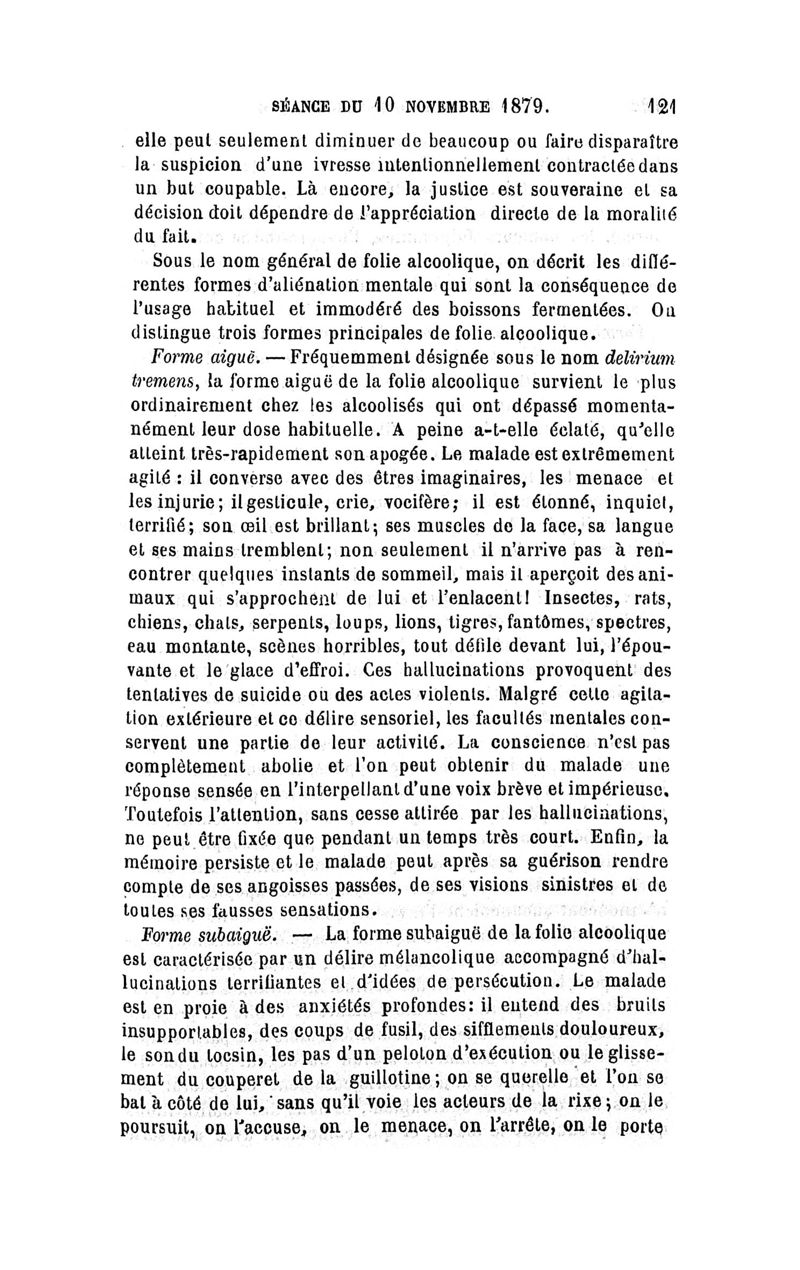 SÉANCE DU 10 NOVEMBRE 1879. 121

elle peut seulement diminuer de beaucoup ou faire disparaître la suspicion d'une ivresse intentionnellement contractée dans un but coupable. Là encore, la justice est souveraine et sa décision doit dépendre de l'appréciation directe de la moralité du fait.

Sous le nom général de folie alcoolique, on décrit les différentes formes d'aliénation mentale qui sont la conséquence de l'usage habituel et immodéré des boissons fermentées. On distingue trois formes principales de folie alcoolique.

Forme aiguë. — Fréquemment désignée sous le nom delirium tremens, la forme aiguë de la folie alcoolique survient le plus ordinairement chez les alcoolisés qui ont dépassé momentanément leur dose habituelle. A peine a-t-elle éclaté, qu'elle atteint très-rapidement son apogée. Le malade est extrêmement agité : il converse avec des êtres imaginaires, les menace et les injurie; il gesticule, crie, vocifère; il est étonné, inquiet, terrifié; son œil est brillant; ses muscles de la face, sa langue et ses mains tremblent; non seulement il n'arrive pas à rencontrer quelques instants de sommeil, mais il aperçoit des animaux qui s'approchent de lui et l'enlacent! Insectes, rats, chiens, chats, serpents, loups, lions, tigres, fantômes, spectres, eau montante, scènes horribles, tout défile devant lui, l'épouvante et le glace d'effroi. Ces hallucinations provoquent des tentatives de suicide ou des actes violents. Malgré cette agitation extérieure et ce délire sensoriel, les facultés mentales conservent une partie de leur activité. La conscience n'est pas complètement abolie et l'on peut obtenir du malade une réponse sensée en l'interpellant d'une voix brève et impérieuse. Toutefois l'attention, sans cesse attirée par les hallucinations, ne peut être fixée que pendant un temps très court. Enfin, la mémoire persiste et le malade peut après sa guérison rendre compte de ses angoisses passées, de ses visions sinistres et de toutes ses fausses sensations.

Forme subaiguë. — La forme subaiguë de la folie alcoolique est caractérisée par un délire mélancolique accompagné d'hallucinations terrifiantes et d'idées de persécution. Le malade est en proie à des anxiétés profondes: il entend des bruits insupportables, des coups de fusil, des sifflements douloureux, le son du tocsin, les pas d'un peloton d'exécution ou le glissement du couperet de la guillotine; on se querelle et l'on se bat à côté de lui, sans qu'il voie les acteurs de la rixe; on le poursuit, on l'accuse, on le menace, on l'arrête, on le porte